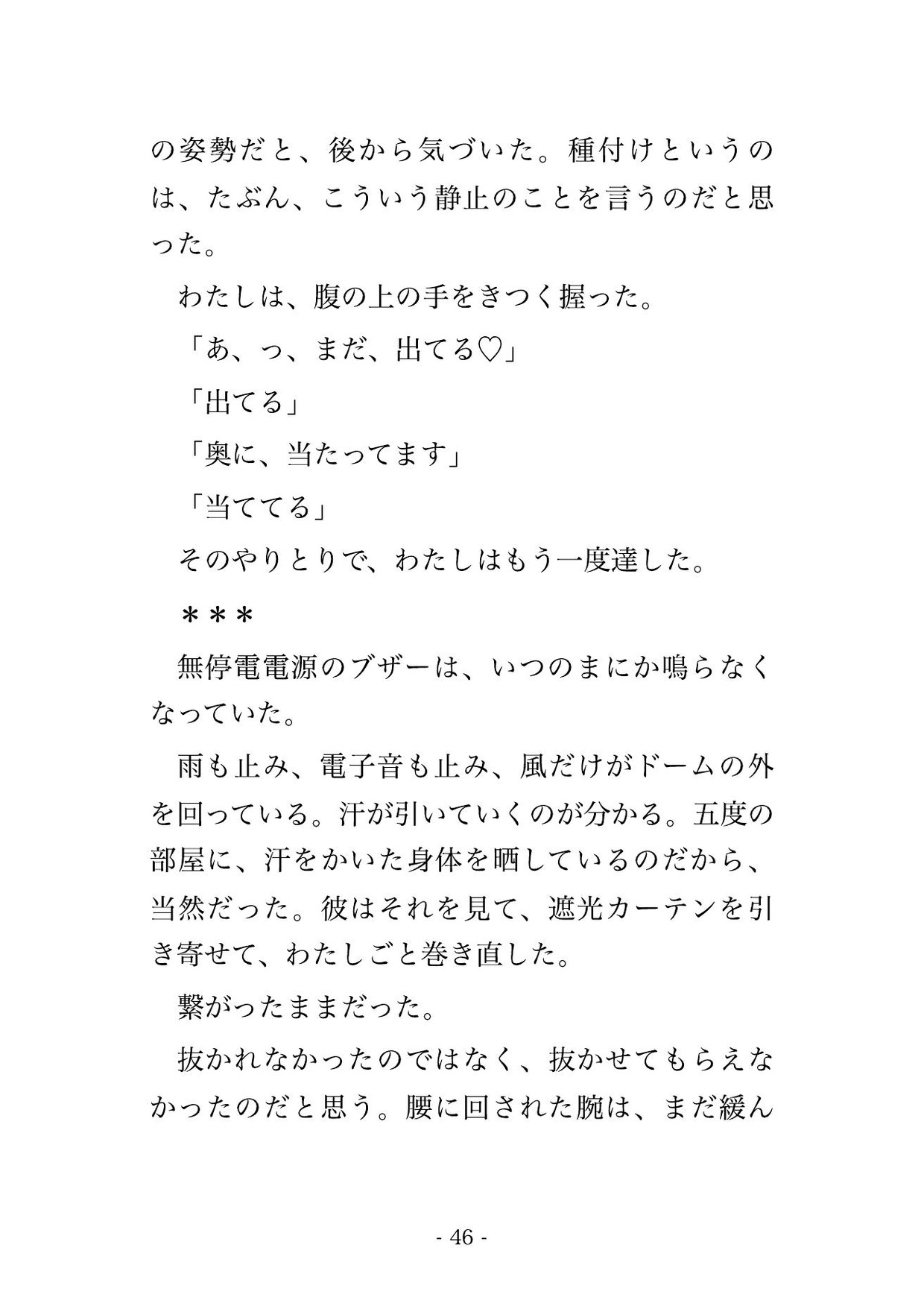 の姿勢だと、後から気づいた。種付けというのは、たぶん、こういう静止のことを言うのだと思った。

わたしは、腹の上の手をきつく握った。

「あ、っ、まだ、出てる♡」

「出てる」

「奥に、当たってます」

「当ててる」

そのやりとりで、わたしはもう一度達した。

＊＊＊

無停電電源のブザーは、いつのまにか鳴らなくなっていた。

雨も止み、電子音も止み、風だけがドームの外を回っている。汗が引いていくのが分かる。五度の部屋に、汗をかいた身体を晒しているのだから、当然だった。彼はそれを見て、遮光カーテンを引き寄せて、わたしごと巻き直した。

繋がったままだった。

抜かれなかったのではなく、抜かせてもらえなかったのだと思う。腰に回された腕は、まだ緩ん

- 46 -